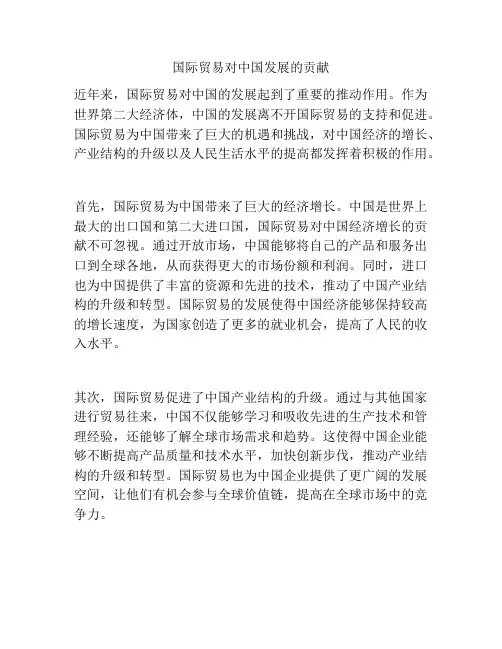 国际贸易对中国发展的贡献

近年来，国际贸易对中国的发展起到了重要的推动作用。作为世界第二大经济体，中国的发展离不开国际贸易的支持和促进。国际贸易为中国带来了巨大的机遇和挑战，对中国经济的增长、产业结构的升级以及人民生活水平的提高都发挥着积极的作用。

首先，国际贸易为中国带来了巨大的经济增长。中国是世界上最大的出口国和第二大进口国，国际贸易对中国经济增长的贡献不可忽视。通过开放市场，中国能够将自己的产品和服务出口到全球各地，从而获得更大的市场份额和利润。同时，进口也为中国提供了丰富的资源和先进的技术，推动了中国产业结构的升级和转型。国际贸易的发展使得中国经济能够保持较高的增长速度，为国家创造了更多的就业机会，提高了人民的收入水平。

其次，国际贸易促进了中国产业结构的升级。通过与其他国家进行贸易往来，中国不仅能够学习和吸收先进的生产技术和管理经验，还能够了解全球市场需求和趋势。这使得中国企业能够不断提高产品质量和技术水平，加快创新步伐，推动产业结构的升级和转型。国际贸易也为中国企业提供了更广阔的发展空间，让他们有机会参与全球价值链，提高在全球市场中的竞争力。